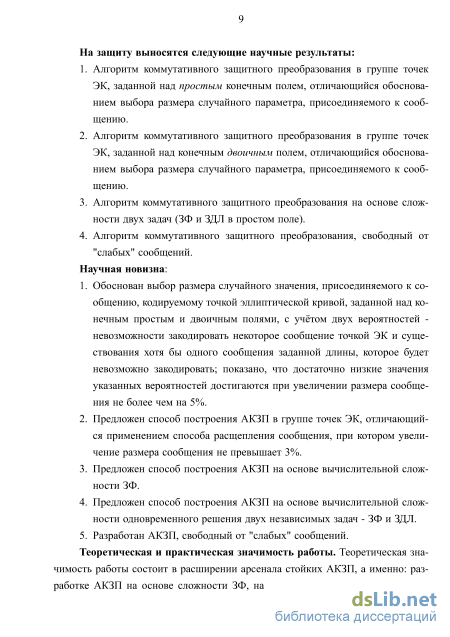 9

На защиту выносятся следующие научные результаты:

1. Алгоритм коммутативного защитного преобразования в группе точек ЭК, заданной над простым конечным полем, отличающийся обоснованием выбора размера случайного параметра, присоединяемого к сообщению.

2. Алгоритм коммутативного защитного преобразования в группе точек ЭК, заданной над конечным двоичным полем, отличающийся обоснованием выбора размера случайного параметра, присоединяемого к сообщению.

3. Алгоритм коммутативного защитного преобразования на основе сложности двух задач (ЗФ и ЗДЛ в простом поле).

4. Алгоритм коммутативного защитного преобразования, свободный от "слабых" сообщений.

Научная новизна:

1. Обоснован выбор размера случайного значения, присоединяемого к сообщению, кодируемому точкой эллиптической кривой, заданной над конечным простым и двоичным полями, с учётом двух вероятностей - невозможности закодировать некоторое сообщение точкой ЭК и существования хотя бы одного сообщения заданной длины, которое будет невозможно закодировать; показано, что достаточно низкие значения указанных вероятностей достигаются при увеличении размера сообщения не более чем на 5%.

2. Предложен способ построения АКЗП в группе точек ЭК, отличающийся применением способа расщепления сообщения, при котором увеличение размера сообщения не превышает 3%.

3. Предложен способ построения АКЗП на основе вычислительной сложности ЗФ.

4. Предложен способ построения АКЗП на основе вычислительной сложности одновременного решения двух независимых задач - ЗФ и ЗДЛ.

5. Разработан АКЗП, свободный от "слабых" сообщений.

Теоретическая и практическая значимость работы. Теоретическая значимость работы состоит в расширении арсенала стойких АКЗП, а именно: разработке АКЗП на основе сложности ЗФ, на

dsLib.net
библиотека диссертаций